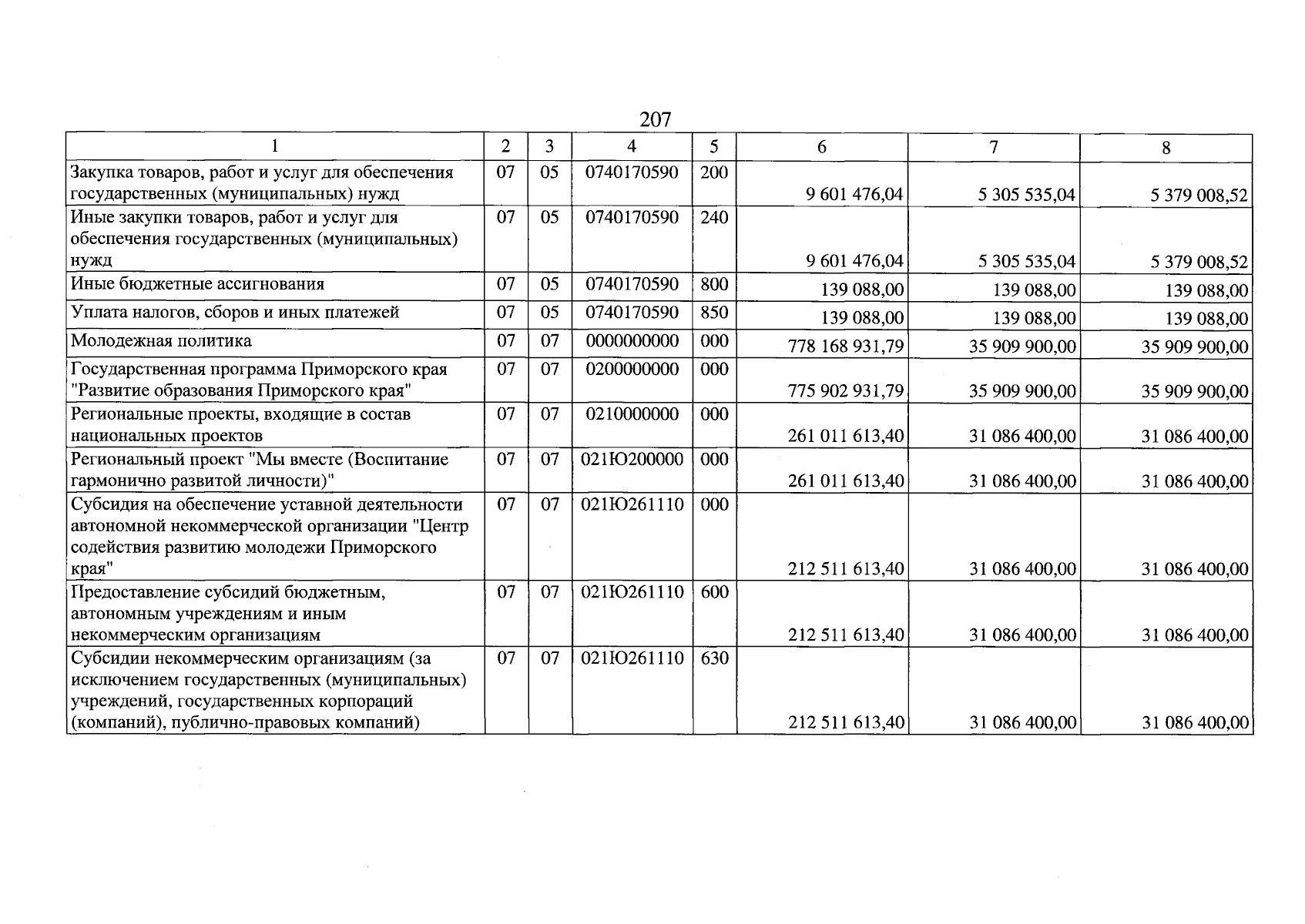 207

| 1 | 2 | 3 | 4 | 5 | 6 | 7 | 8 |
|---|---|---|---|---|---|---|---|
| Закупка товаров, работ и услуг для обеспечения государственных (муниципальных) нужд | 07 | 05 | 0740170590 | 200 | 9 601 476,04 | 5 305 535,04 | 5 379 008,52 |
| Иные закупки товаров, работ и услуг для обеспечения государственных (муниципальных) нужд | 07 | 05 | 0740170590 | 240 | 9 601 476,04 | 5 305 535,04 | 5 379 008,52 |
| Иные бюджетные ассигнования | 07 | 05 | 0740170590 | 800 | 139 088,00 | 139 088,00 | 139 088,00 |
| Уплата налогов, сборов и иных платежей | 07 | 05 | 0740170590 | 850 | 139 088,00 | 139 088,00 | 139 088,00 |
| Молодежная политика | 07 | 07 | 0000000000 | 000 | 778 168 931,79 | 35 909 900,00 | 35 909 900,00 |
| Государственная программа Приморского края "Развитие образования Приморского края" | 07 | 07 | 0200000000 | 000 | 775 902 931,79 | 35 909 900,00 | 35 909 900,00 |
| Региональные проекты, входящие в состав национальных проектов | 07 | 07 | 0210000000 | 000 | 261 011 613,40 | 31 086 400,00 | 31 086 400,00 |
| Региональный проект "Мы вместе (Воспитание гармонично развитой личности)" | 07 | 07 | 021Ю200000 | 000 | 261 011 613,40 | 31 086 400,00 | 31 086 400,00 |
| Субсидия на обеспечение уставной деятельности автономной некоммерческой организации "Центр содействия развитию молодежи Приморского края" | 07 | 07 | 021Ю261110 | 000 | 212 511 613,40 | 31 086 400,00 | 31 086 400,00 |
| Предоставление субсидий бюджетным, автономным учреждениям и иным некоммерческим организациям | 07 | 07 | 021Ю261110 | 600 | 212 511 613,40 | 31 086 400,00 | 31 086 400,00 |
| Субсидии некоммерческим организациям (за исключением государственных (муниципальных) учреждений, государственных корпораций (компаний), публично-правовых компаний) | 07 | 07 | 021Ю261110 | 630 | 212 511 613,40 | 31 086 400,00 | 31 086 400,00 |